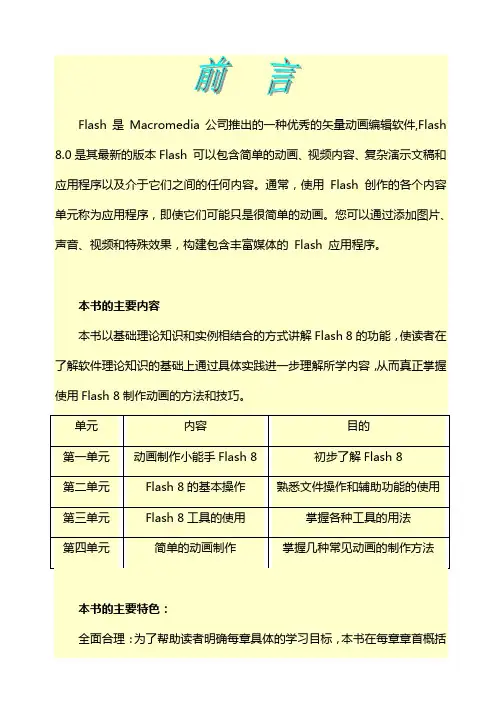 前　言

Flash 是 Macromedia 公司推出的一种优秀的矢量动画编辑软件,Flash 8.0 是其最新的版本 Flash 可以包含简单的动画、视频内容、复杂演示文稿和应用程序以及介于它们之间的任何内容。通常，使用 Flash 创作的各个内容单元称为应用程序，即使它们可能只是很简单的动画。您可以通过添加图片、声音、视频和特殊效果，构建包含丰富媒体的 Flash 应用程序。

本书的主要内容

本书以基础理论知识和实例相结合的方式讲解 Flash 8 的功能，使读者在了解软件理论知识的基础上通过具体实践进一步理解所学内容，从而真正掌握使用 Flash 8 制作动画的方法和技巧。

| 单元 | 内容 | 目的 |
|---|---|---|
| 第一单元 | 动画制作小能手 Flash 8 | 初步了解 Flash 8 |
| 第二单元 | Flash 8 的基本操作 | 熟悉文件操作和辅助功能的使用 |
| 第三单元 | Flash 8 工具的使用 | 掌握各种工具的用法 |
| 第四单元 | 简单的动画制作 | 掌握几种常见动画的制作方法 |

本书的主要特色：

全面合理：为了帮助读者明确每章具体的学习目标，本书在每章章首概括